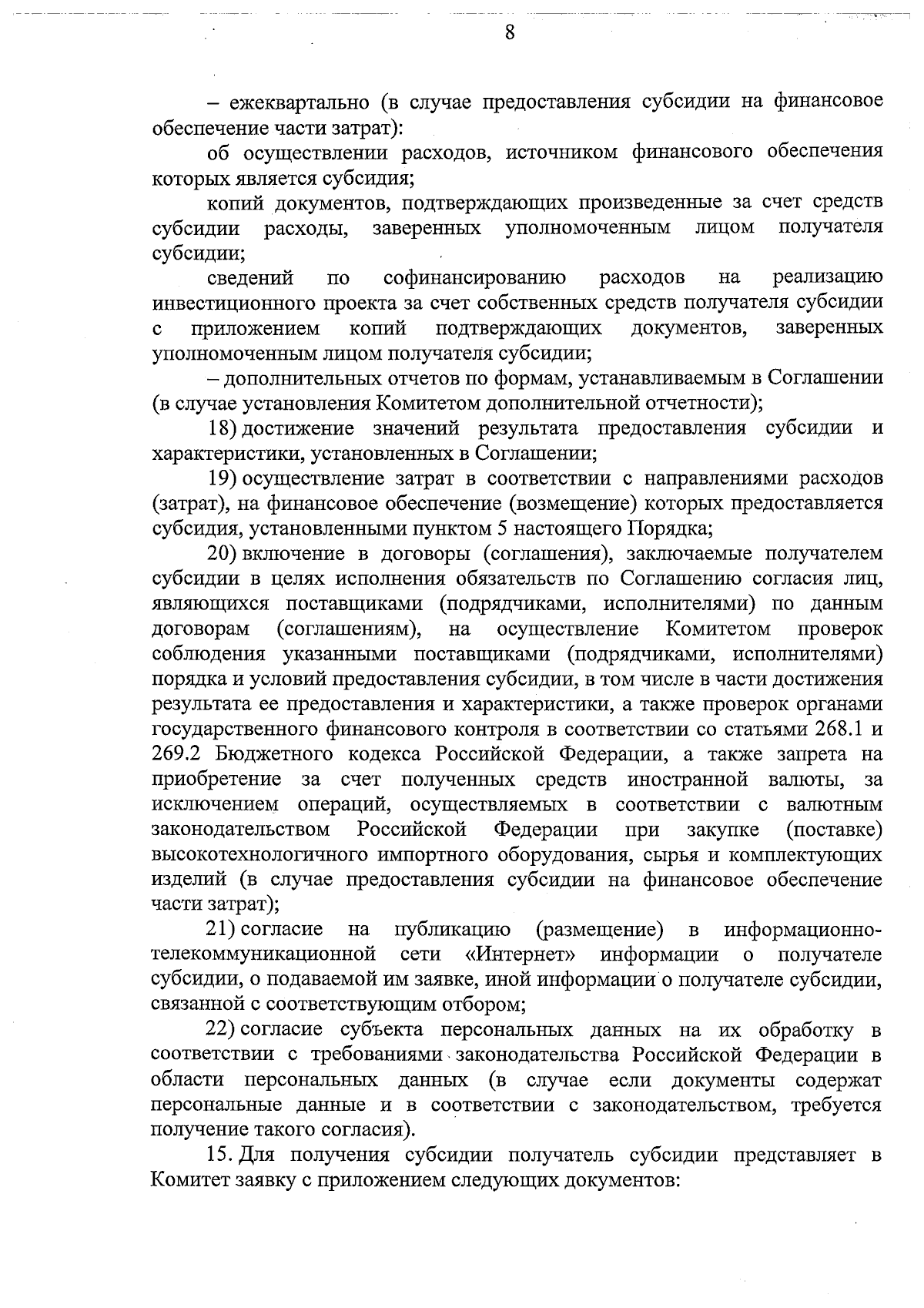 8

– ежеквартально (в случае предоставления субсидии на финансовое обеспечение части затрат):

об осуществлении расходов, источником финансового обеспечения которых является субсидия;

копий документов, подтверждающих произведенные за счет средств субсидии расходы, заверенных уполномоченным лицом получателя субсидии;

сведений по софинансированию расходов на реализацию инвестиционного проекта за счет собственных средств получателя субсидии с приложением копий подтверждающих документов, заверенных уполномоченным лицом получателя субсидии;

– дополнительных отчетов по формам, устанавливаемым в Соглашении (в случае установления Комитетом дополнительной отчетности);

18) достижение значений результата предоставления субсидии и характеристики, установленных в Соглашении;

19) осуществление затрат в соответствии с направлениями расходов (затрат), на финансовое обеспечение (возмещение) которых предоставляется субсидия, установленными пунктом 5 настоящего Порядка;

20) включение в договоры (соглашения), заключаемые получателем субсидии в целях исполнения обязательств по Соглашению согласия лиц, являющихся поставщиками (подрядчиками, исполнителями) по данным договорам (соглашениям), на осуществление Комитетом проверок соблюдения указанными поставщиками (подрядчиками, исполнителями) порядка и условий предоставления субсидии, в том числе в части достижения результата ее предоставления и характеристики, а также проверок органами государственного финансового контроля в соответствии со статьями 268.1 и 269.2 Бюджетного кодекса Российской Федерации, а также запрета на приобретение за счет полученных средств иностранной валюты, за исключением операций, осуществляемых в соответствии с валютным законодательством Российской Федерации при закупке (поставке) высокотехнологичного импортного оборудования, сырья и комплектующих изделий (в случае предоставления субсидии на финансовое обеспечение части затрат);

21) согласие на публикацию (размещение) в информационно-телекоммуникационной сети «Интернет» информации о получателе субсидии, о подаваемой им заявке, иной информации о получателе субсидии, связанной с соответствующим отбором;

22) согласие субъекта персональных данных на их обработку в соответствии с требованиями законодательства Российской Федерации в области персональных данных (в случае если документы содержат персональные данные и в соответствии с законодательством, требуется получение такого согласия).

15. Для получения субсидии получатель субсидии представляет в Комитет заявку с приложением следующих документов: